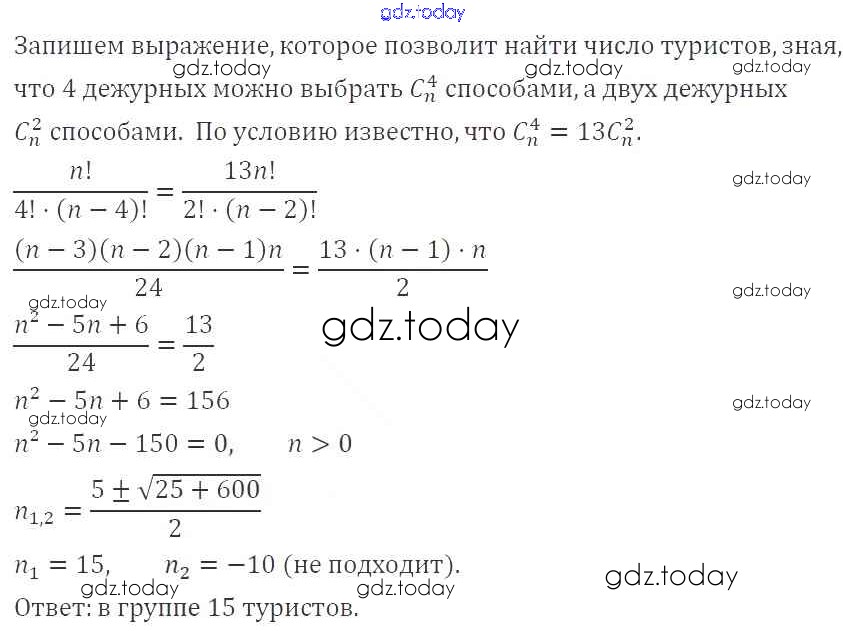 gdz.today

Запишем выражение, которое позволит найти число туристов, зная, что 4 дежурных можно выбрать $C_n^4$ способами, а двух дежурных $C_n^2$ способами. По условию известно, что $C_n^4 = 13C_n^2$.

gdz.today gdz.today gdz.today

$\frac{n!}{4! \cdot (n-4)!} = \frac{13n!}{2! \cdot (n-2)!}$

gdz.today

$\frac{(n-3)(n-2)(n-1)n}{24} = \frac{13 \cdot (n-1) \cdot n}{2}$

gdz.today

gdz.today

$\frac{n^2 - 5n + 6}{24} = \frac{13}{2}$

gdz.today

$n^2 - 5n + 6 = 156$

gdz.today

gdz.today

$n^2 - 5n - 150 = 0, \quad n > 0$

$n_{1,2} = \frac{5 \pm \sqrt{25 + 600}}{2}$

$n_1 = 15, \quad n_2 = -10$ (не подходит).

gdz.today

gdz.today gdz.today

Ответ: в группе 15 туристов.